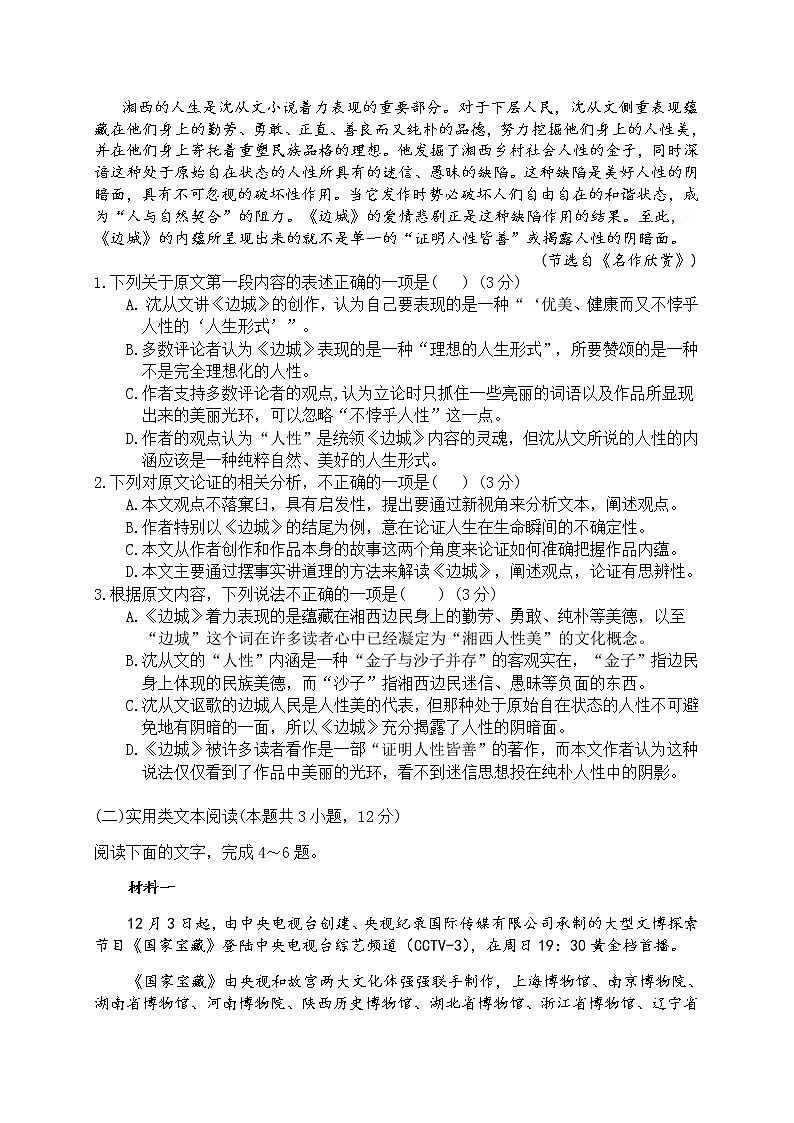 湘西的人生是沈从文小说着力表现的重要部分。对于下层人民，沈从文侧重表现蕴藏在他们身上的勤劳、勇敢、正直、善良而又纯朴的品德，努力挖掘他们身上的人性美，并在他们身上寄托着重塑民族品格的理想。他发掘了湘西乡村社会人性的金子，同时深谙这种处于原始自在状态的人性所具有的迷信、愚昧的缺陷。这种缺陷是美好人性的阴暗面，具有不可忽视的破坏性作用。当它发作时势必破坏人们自由自在的和谐状态，成为“人与自然契合”的阻力。《边城》的爱情悲剧正是这种缺陷作用的结果。至此，《边城》的内蕴所呈现出来的就不是单一的“证明人性皆善”或揭露人性的阴暗面。

（节选自《名作欣赏》）

1.下列关于原文第一段内容的表述正确的一项是(　)（3分）

A. 沈从文讲《边城》的创作，认为自己要表现的是一种“‘优美、健康而又不悖乎人性的‘人生形式’”。

B.多数评论者认为《边城》表现的是一种“理想的人生形式”，所要赞颂的是一种不是完全理想化的人性。

C.作者支持多数评论者的观点,认为立论时只抓住一些亮丽的词语以及作品所显现出来的美丽光环，可以忽略“不悖乎人性”这一点。

D.作者的观点认为“人性”是统领《边城》内容的灵魂，但沈从文所说的人性的内涵应该是一种纯粹自然、美好的人生形式。

2.下列对原文论证的相关分析，不正确的一项是(　)（3分）

A.本文观点不落窠臼，具有启发性，提出要通过新视角来分析文本，阐述观点。

B.作者特别以《边城》的结尾为例，意在论证人生在生命瞬间的不确定性。

C.本文从作者创作和作品本身的故事这两个角度来论证如何准确把握作品内蕴。

D.本文主要通过摆事实讲道理的方法来解读《边城》，阐述观点，论证有思辨性。

3.根据原文内容，下列说法不正确的一项是(　　)（3分）

A.《边城》着力表现的是蕴藏在湘西边民身上的勤劳、勇敢、纯朴等美德，以至“边城”这个词在许多读者心中已经凝定为“湘西人性美”的文化概念。

B.沈从文的“人性”内涵是一种“金子与沙子并存”的客观实在，“金子”指边民身上体现的民族美德，而“沙子”指湘西边民迷信、愚昧等负面的东西。

C.沈从文讴歌的边城人民是人性美的代表，但那种处于原始自在状态的人性不可避免地有阴暗的一面，所以《边城》充分揭露了人性的阴暗面。

D.《边城》被许多读者看作是一部“证明人性皆善”的著作，而本文作者认为这种说法仅仅看到了作品中美丽的光环，看不到迷信思想投在纯朴人性中的阴影。

(二)实用类文本阅读(本题共3小题，12分)

阅读下面的文字，完成4～6题。

材料一

12月3日起，由中央电视台创建、央视纪录国际传媒有限公司承制的大型文博探索节目《国家宝藏》登陆中央电视台综艺频道（CCTV-3），在周日19：30黄金档首播。

《国家宝藏》由央视和故宫两大文化体强强联手制作，上海博物馆、南京博物院、湖南省博物馆、河南博物院、陕西历史博物馆、湖北省博物馆、浙江省博物馆、辽宁省